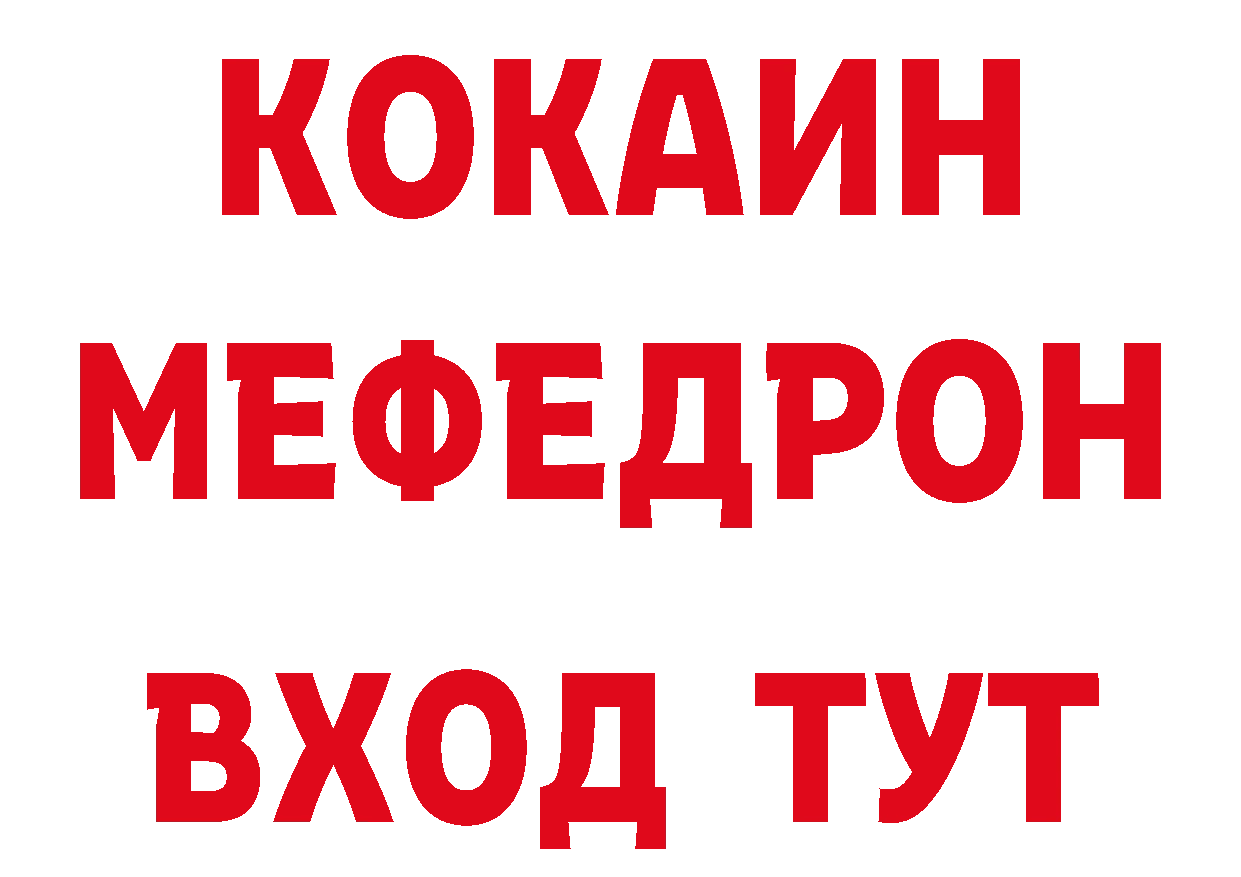 КОКАИН
МЕФЕДРОН
ВХОД ТУТ